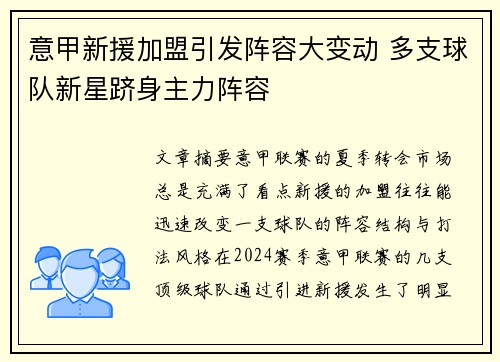 意甲新援加盟引发阵容大变动 多支球队新星跻身主力阵容

文章摘要意甲联赛的夏季转会市场总是充满了看点新援的加盟往往能迅速改变一支球队的阵容结构与打法风格在2024赛季意甲联赛的几支顶级球队通过引进新援发生了明显